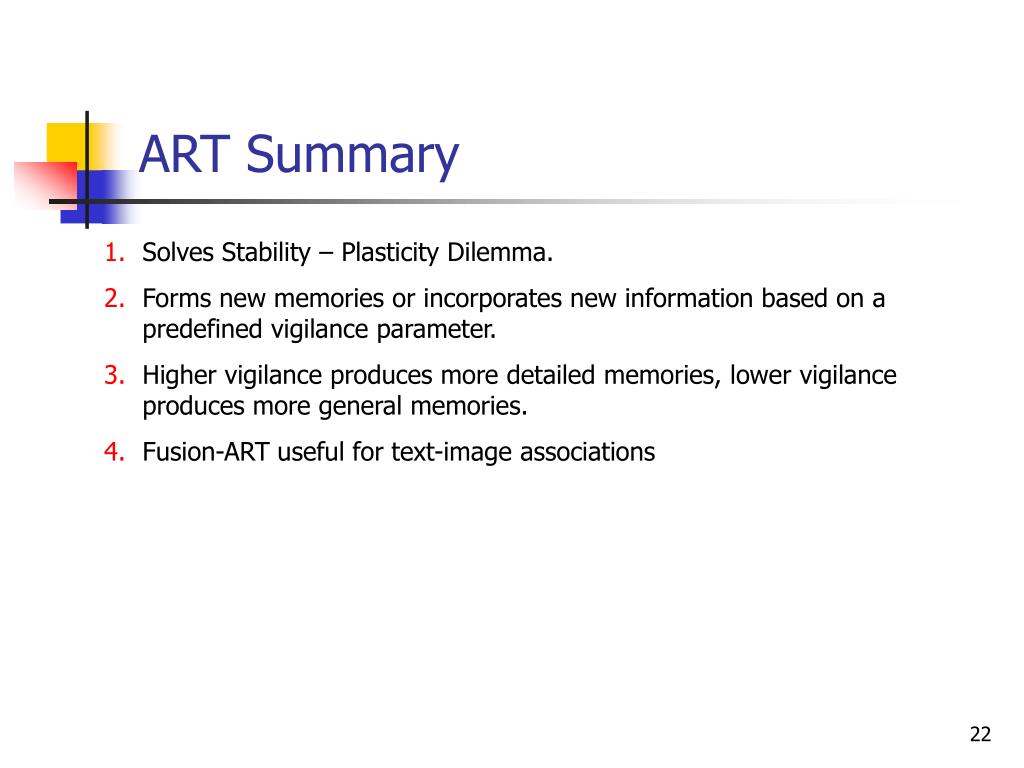 ART Summary

1. Solves Stability – Plasticity Dilemma.
2. Forms new memories or incorporates new information based on a predefined vigilance parameter.
3. Higher vigilance produces more detailed memories, lower vigilance produces more general memories.
4. Fusion-ART useful for text-image associations

22